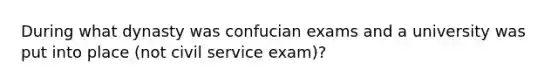 During what dynasty was confucian exams and a university was put into place (not civil service exam)?